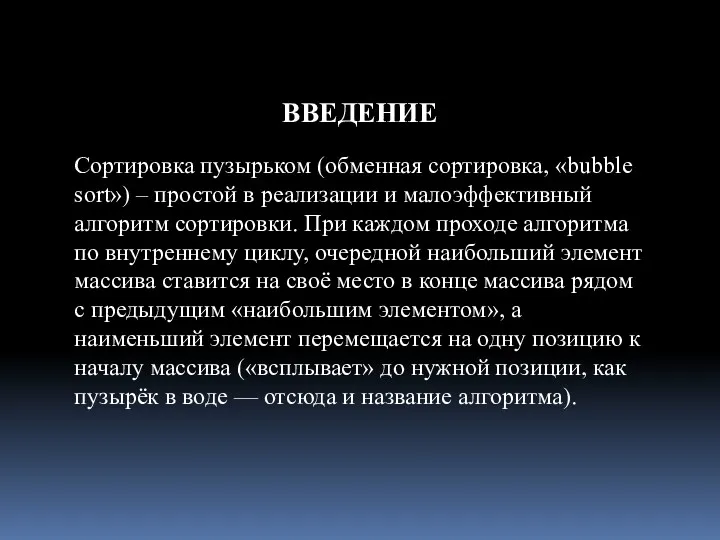 ВВЕДЕНИЕ

Сортировка пузырьком (обменная сортировка, «bubble sort») – простой в реализации и малоэффективный алгоритм сортировки. При каждом проходе алгоритма по внутреннему циклу, очередной наибольший элемент массива ставится на своё место в конце массива рядом с предыдущим «наибольшим элементом», а наименьший элемент перемещается на одну позицию к началу массива («всплывает» до нужной позиции, как пузырёк в воде — отсюда и название алгоритма).